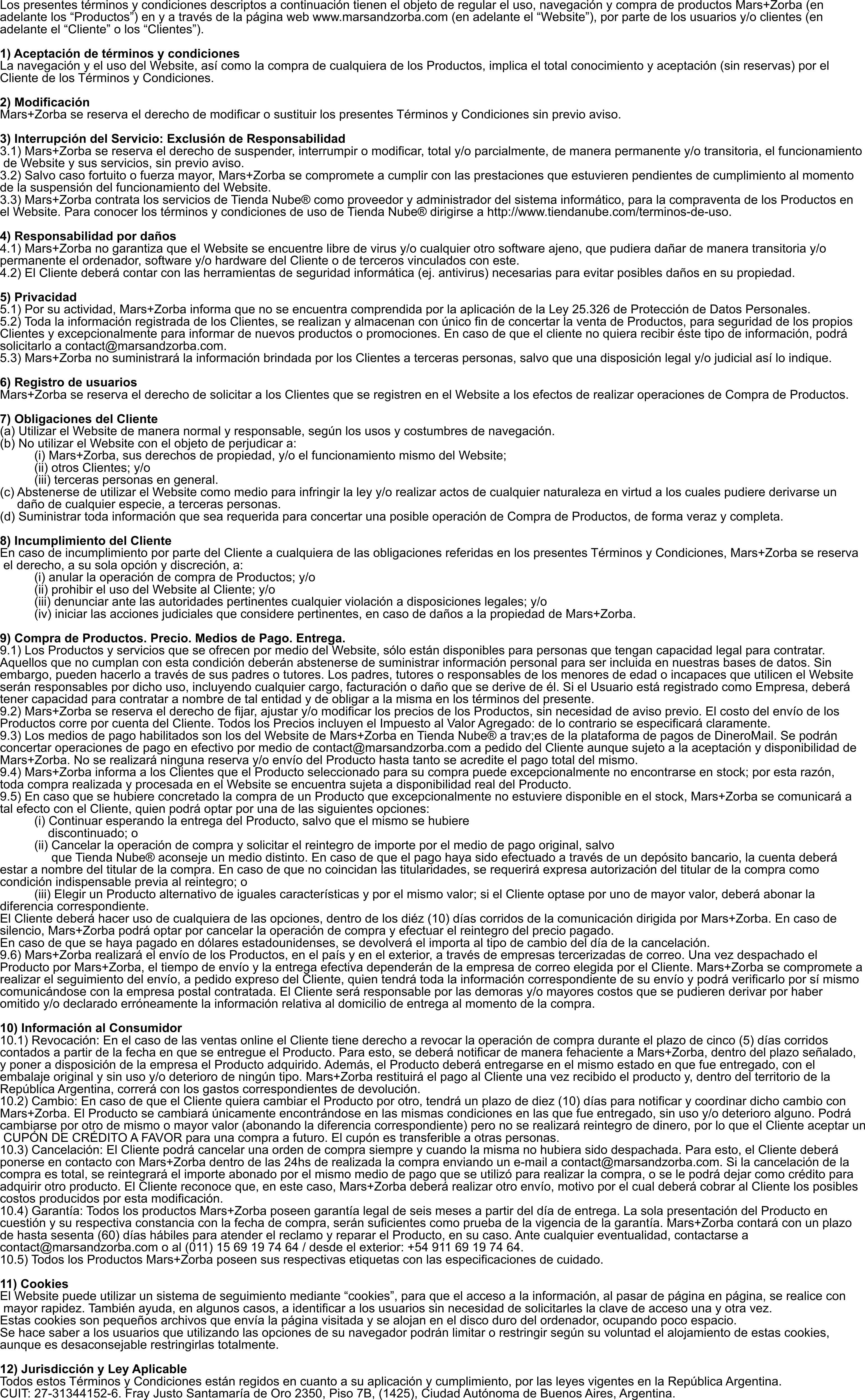 Los presentes términos y condiciones descriptos a continuación tienen el objeto de regular el uso, navegación y compra de productos Mars+Zorba (en adelante los “Productos”) en y a través de la página web www.marsandzorba.com (en adelante el “Website”), por parte de los usuarios y/o clientes (en adelante el “Cliente” o los “Clientes”).

1) Aceptación de términos y condiciones
La navegación y el uso del Website, así como la compra de cualquiera de los Productos, implica el total conocimiento y aceptación (sin reservas) por el Cliente de los Términos y Condiciones.

2) Modificación
Mars+Zorba se reserva el derecho de modificar o sustituir los presentes Términos y Condiciones sin previo aviso.

3) Interrupción del Servicio: Exclusión de Responsabilidad
3.1) Mars+Zorba se reserva el derecho de suspender, interrumpir o modificar, total y/o parcialmente, de manera permanente y/o transitoria, el funcionamiento de Website y sus servicios, sin previo aviso.
3.2) Salvo caso fortuito o fuerza mayor, Mars+Zorba se compromete a cumplir con las prestaciones que estuvieren pendientes de cumplimiento al momento de la suspensión del funcionamiento del Website.
3.3) Mars+Zorba contrata los servicios de Tienda Nube® como proveedor y administrador del sistema informático, para la compraventa de los Productos en el Website. Para conocer los términos y condiciones de uso de Tienda Nube® dirigirse a http://www.tiendanube.com/terminos-de-uso.

4) Responsabilidad por daños
4.1) Mars+Zorba no garantiza que el Website se encuentre libre de virus y/o cualquier otro software ajeno, que pudiera dañar de manera transitoria y/o permanente el ordenador, software y/o hardware del Cliente o de terceros vinculados con este.
4.2) El Cliente deberá contar con las herramientas de seguridad informática (ej. antivirus) necesarias para evitar posibles daños en su propiedad.

5) Privacidad
5.1) Por su actividad, Mars+Zorba informa que no se encuentra comprendida por la aplicación de la Ley 25.326 de Protección de Datos Personales.
5.2) Toda la información registrada de los Clientes, se realizan y almacenan con único fin de concertar la venta de Productos, para seguridad de los propios Clientes y excepcionalmente para informar de nuevos productos o promociones. En caso de que el cliente no quiera recibir éste tipo de información, podrá solicitarlo a contact@marsandzorba.com.
5.3) Mars+Zorba no suministrará la información brindada por los Clientes a terceras personas, salvo que una disposición legal y/o judicial así lo indique.

6) Registro de usuarios
Mars+Zorba se reserva el derecho de solicitar a los Clientes que se registren en el Website a los efectos de realizar operaciones de Compra de Productos.

7) Obligaciones del Cliente
(a) Utilizar el Website de manera normal y responsable, según los usos y costumbres de navegación.
(b) No utilizar el Website con el objeto de perjudicar a:
(i) Mars+Zorba, sus derechos de propiedad, y/o el funcionamiento mismo del Website;
(ii) otros Clientes; y/o
(iii) terceras personas en general.
(c) Abstenerse de utilizar el Website como medio para infringir la ley y/o realizar actos de cualquier naturaleza en virtud a los cuales pudiere derivarse un daño de cualquier especie, a terceras personas.
(d) Suministrar toda información que sea requerida para concertar una posible operación de Compra de Productos, de forma veraz y completa.

8) Incumplimiento del Cliente
En caso de incumplimiento por parte del Cliente a cualquiera de las obligaciones referidas en los presentes Términos y Condiciones, Mars+Zorba se reserva el derecho, a su sola opción y discreción, a:
(i) anular la operación de compra de Productos; y/o
(ii) prohibir el uso del Website al Cliente; y/o
(iii) denunciar ante las autoridades pertinentes cualquier violación a disposiciones legales; y/o
(iv) iniciar las acciones judiciales que considere pertinentes, en caso de daños a la propiedad de Mars+Zorba.

9) Compra de Productos. Precio. Medios de Pago. Entrega.
9.1) Los Productos y servicios que se ofrecen por medio del Website, sólo están disponibles para personas que tengan capacidad legal para contratar. Aquellos que no cumplan con esta condición deberán abstenerse de suministrar información personal para ser incluida en nuestras bases de datos. Sin embargo, pueden hacerlo a través de sus padres o tutores. Los padres, tutores o responsables de los menores de edad o incapaces que utilicen el Website serán responsables por dicho uso, incluyendo cualquier cargo, facturación o daño que se derive de él. Si el Usuario está registrado como Empresa, deberá tener capacidad para contratar a nombre de tal entidad y de obligar a la misma en los términos del presente.
9.2) Mars+Zorba se reserva el derecho de fijar, ajustar y/o modificar los precios de los Productos, sin necesidad de aviso previo. El costo del envío de los Productos corre por cuenta del Cliente. Todos los Precios incluyen el Impuesto al Valor Agregado: de lo contrario se especificará claramente.
9.3) Los medios de pago habilitados son los del Website de Mars+Zorba en Tienda Nube® a trav;es de la plataforma de pagos de DineroMail. Se podrán concertar operaciones de pago en efectivo por medio de contact@marsandzorba.com a pedido del Cliente aunque sujeto a la aceptación y disponibilidad de Mars+Zorba. No se realizará ninguna reserva y/o envío del Producto hasta tanto se acredite el pago total del mismo.
9.4) Mars+Zorba informa a los Clientes que el Producto seleccionado para su compra puede excepcionalmente no encontrarse en stock; por esta razón, toda compra realizada y procesada en el Website se encuentra sujeta a disponibilidad real del Producto.
9.5) En caso que se hubiere concretado la compra de un Producto que excepcionalmente no estuviere disponible en el stock, Mars+Zorba se comunicará a tal efecto con el Cliente, quien podrá optar por una de las siguientes opciones:
(i) Continuar esperando la entrega del Producto, salvo que el mismo se hubiere discontinuado; o
(ii) Cancelar la operación de compra y solicitar el reintegro de importe por el medio de pago original, salvo que Tienda Nube® aconseje un medio distinto. En caso de que el pago haya sido efectuado a través de un depósito bancario, la cuenta deberá estar a nombre del titular de la compra. En caso de que no coincidan las titularidades, se requerirá expresa autorización del titular de la compra como condición indispensable previa al reintegro; o
(iii) Elegir un Producto alternativo de iguales características y por el mismo valor; si el Cliente optase por uno de mayor valor, deberá abonar la diferencia correspondiente.
El Cliente deberá hacer uso de cualquiera de las opciones, dentro de los diéz (10) días corridos de la comunicación dirigida por Mars+Zorba. En caso de silencio, Mars+Zorba podrá optar por cancelar la operación de compra y efectuar el reintegro del precio pagado.
En caso de que se haya pagado en dólares estadounidenses, se devolverá el importa al tipo de cambio del día de la cancelación.
9.6) Mars+Zorba realizará el envío de los Productos, en el país y en el exterior, a través de empresas tercerizadas de correo. Una vez despachado el Producto por Mars+Zorba, el tiempo de envío y la entrega efectiva dependerán de la empresa de correo elegida por el Cliente. Mars+Zorba se compromete a realizar el seguimiento del envío, a pedido expreso del Cliente, quien tendrá toda la información correspondiente de su envío y podrá verificarlo por sí mismo comunicándose con la empresa postal contratada. El Cliente será responsable por las demoras y/o mayores costos que se pudieren derivar por haber omitido y/o declarado erróneamente la información relativa al domicilio de entrega al momento de la compra.

10) Información al Consumidor
10.1) Revocación: En el caso de las ventas online el Cliente tiene derecho a revocar la operación de compra durante el plazo de cinco (5) días corridos contados a partir de la fecha en que se entregue el Producto. Para esto, se deberá notificar de manera fehaciente a Mars+Zorba, dentro del plazo señalado, y poner a disposición de la empresa el Producto adquirido. Además, el Producto deberá entregarse en el mismo estado en que fue entregado, con el embalaje original y sin uso y/o deterioro de ningún tipo. Mars+Zorba restituirá el pago al Cliente una vez recibido el producto y, dentro del territorio de la República Argentina, correrá con los gastos correspondientes de devolución.
10.2) Cambio: En caso de que el Cliente quiera cambiar el Producto por otro, tendrá un plazo de diez (10) días para notificar y coordinar dicho cambio con Mars+Zorba. El Producto se cambiará únicamente encontrándose en las mismas condiciones en las que fue entregado, sin uso y/o deterioro alguno. Podrá cambiarse por otro de mismo o mayor valor (abonando la diferencia correspondiente) pero no se realizará reintegro de dinero, por lo que el Cliente aceptar un CUPÓN DE CRÉDITO A FAVOR para una compra a futuro. El cupón es transferible a otras personas.
10.3) Cancelación: El Cliente podrá cancelar una orden de compra siempre y cuando la misma no hubiera sido despachada. Para esto, el Cliente deberá ponerse en contacto con Mars+Zorba dentro de las 24hs de realizada la compra enviando un e-mail a contact@marsandzorba.com. Si la cancelación de la compra es total, se reintegrará el importe abonado por el mismo medio de pago que se utilizó para realizar la compra, o se le podrá dejar como crédito para adquirir otro producto. El Cliente reconoce que, en este caso, Mars+Zorba deberá realizar otro envío, motivo por el cual deberá cobrar al Cliente los posibles costos producidos por esta modificación.
10.4) Garantía: Todos los productos Mars+Zorba poseen garantía legal de seis meses a partir del día de entrega. La sola presentación del Producto en cuestión y su respectiva constancia con la fecha de compra, serán suficientes como prueba de la vigencia de la garantía. Mars+Zorba contará con un plazo de hasta sesenta (60) días hábiles para atender el reclamo y reparar el Producto, en su caso. Ante cualquier eventualidad, contactarse a contact@marsandzorba.com o al (011) 15 69 19 74 64 / desde el exterior: +54 911 69 19 74 64.
10.5) Todos los Productos Mars+Zorba poseen sus respectivas etiquetas con las especificaciones de cuidado.

11) Cookies
El Website puede utilizar un sistema de seguimiento mediante “cookies”, para que el acceso a la información, al pasar de página en página, se realice con mayor rapidez. También ayuda, en algunos casos, a identificar a los usuarios sin necesidad de solicitarles la clave de acceso una y otra vez.
Estas cookies son pequeños archivos que envía la página visitada y se alojan en el disco duro del ordenador, ocupando poco espacio.
Se hace saber a los usuarios que utilizando las opciones de su navegador podrán limitar o restringir según su voluntad el alojamiento de estas cookies, aunque es desaconsejable restringirlas totalmente.

12) Jurisdicción y Ley Aplicable
Todos estos Términos y Condiciones están regidos en cuanto a su aplicación y cumplimiento, por las leyes vigentes en la República Argentina.
CUIT: 27-31344152-6. Fray Justo Santamaría de Oro 2350, Piso 7B, (1425), Ciudad Autónoma de Buenos Aires, Argentina.